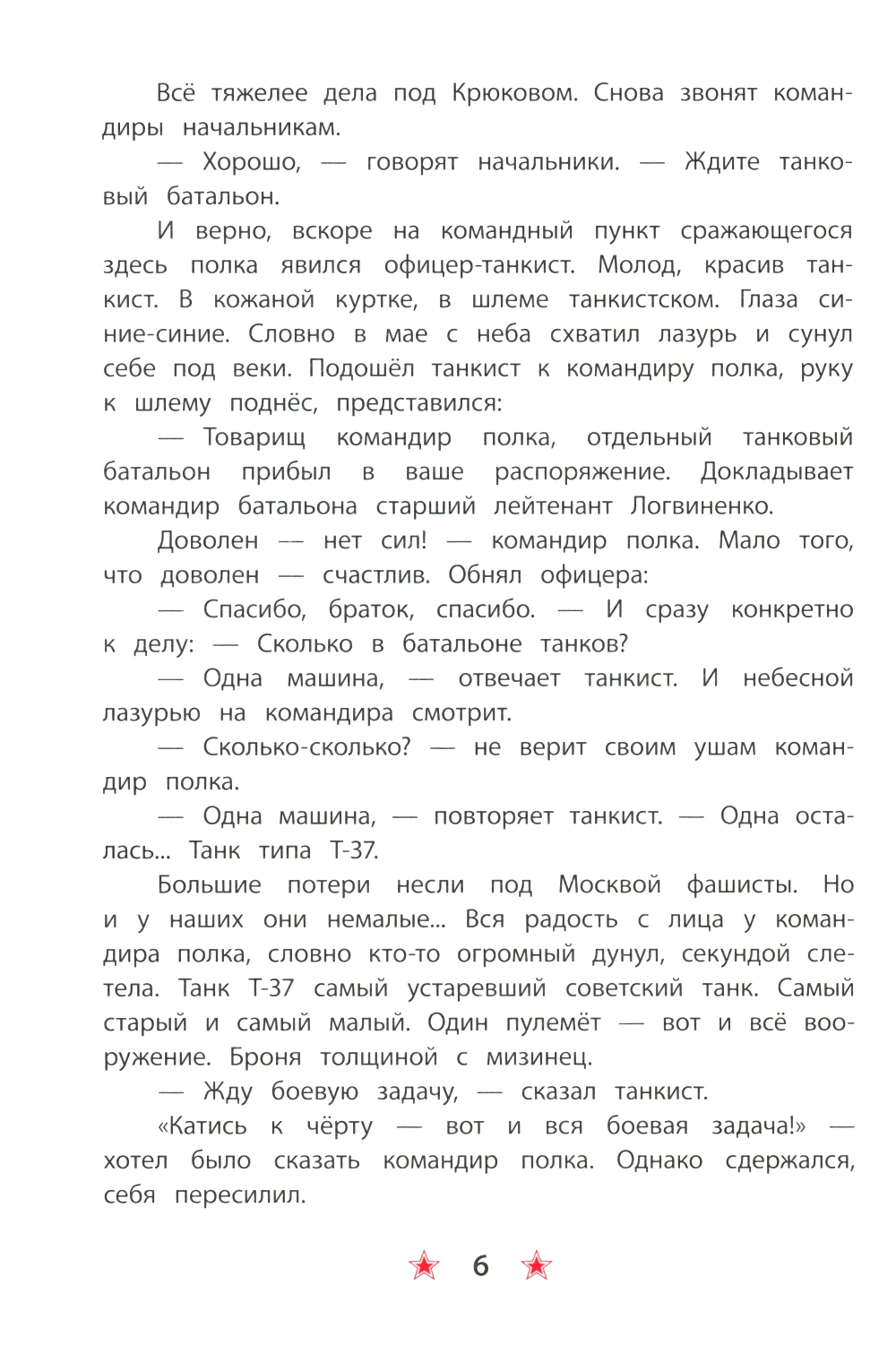 Всё тяжелее дела под Крюковом. Снова звонят командиры начальникам.

— Хорошо, — говорят начальники. — Ждите танковый батальон.

И верно, вскоре на командный пункт сражающегося здесь полка явился офицер-танкист. Молод, красив танкист. В кожаной куртке, в шлеме танкистском. Глаза синие-синие. Словно в мае с неба схватил лазурь и сунул себе под веки. Подошёл танкист к командиру полка, руку к шлему поднёс, представился:

— Товарищ командир полка, отдельный танковый батальон прибыл в ваше распоряжение. Докладывает командир батальона старший лейтенант Логвиненко.

Доволен — нет сил! — командир полка. Мало того, что доволен — счастлив. Обнял офицера:

— Спасибо, браток, спасибо. — И сразу конкретно к делу: — Сколько в батальоне танков?

— Одна машина, — отвечает танкист. И небесной лазурью на командира смотрит.

— Сколько-сколько? — не верит своим ушам командир полка.

— Одна машина, — повторяет танкист. — Одна осталась... Танк типа Т-37.

Большие потери несли под Москвой фашисты. Но и у наших они немалые... Вся радость с лица у командира полка, словно кто-то огромный дунул, секундой слетела. Танк Т-37 самый устаревший советский танк. Самый старый и самый малый. Один пулемёт — вот и всё вооружение. Броня толщиной с мизинец.

— Жду боевую задачу, — сказал танкист.

«Катись к чёрту — вот и вся боевая задача!» — хотел было сказать командир полка. Однако сдержался, себя пересилил.

6